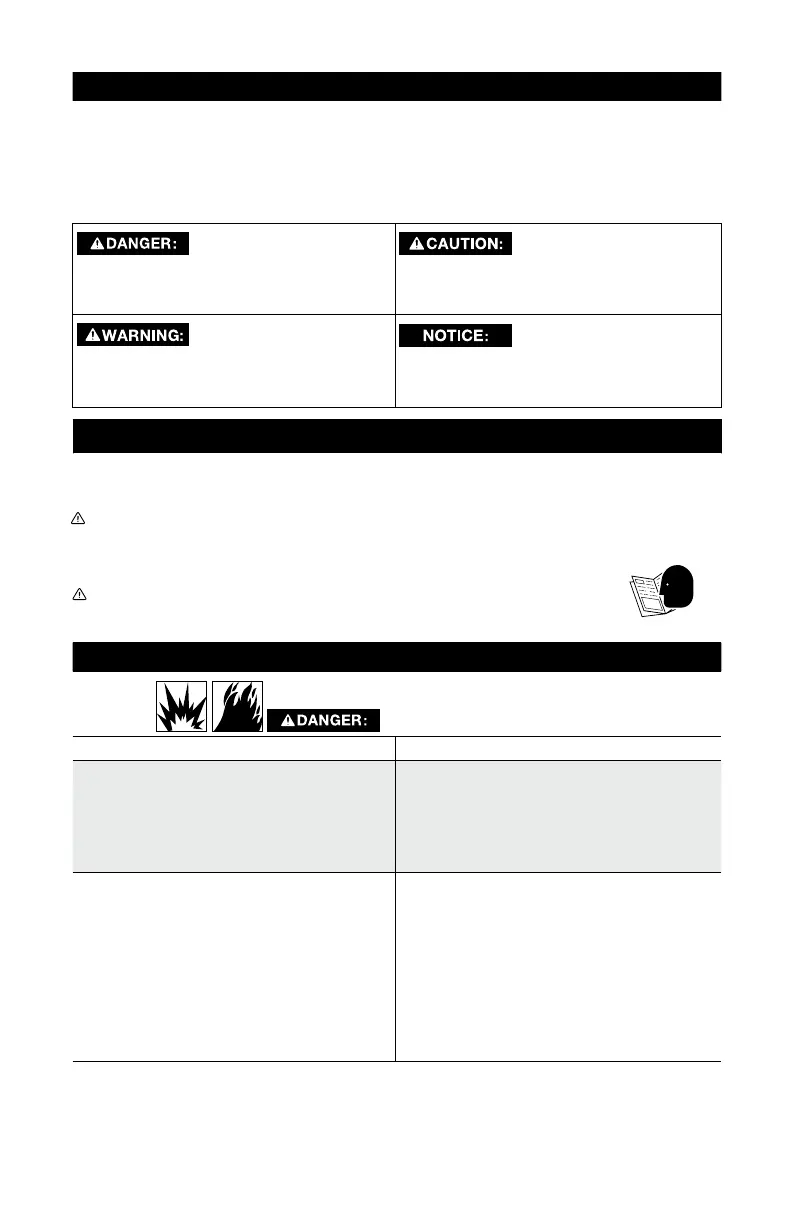 DANGER:

CAUTION:

WARNING:

NOTICE:

DANGER: